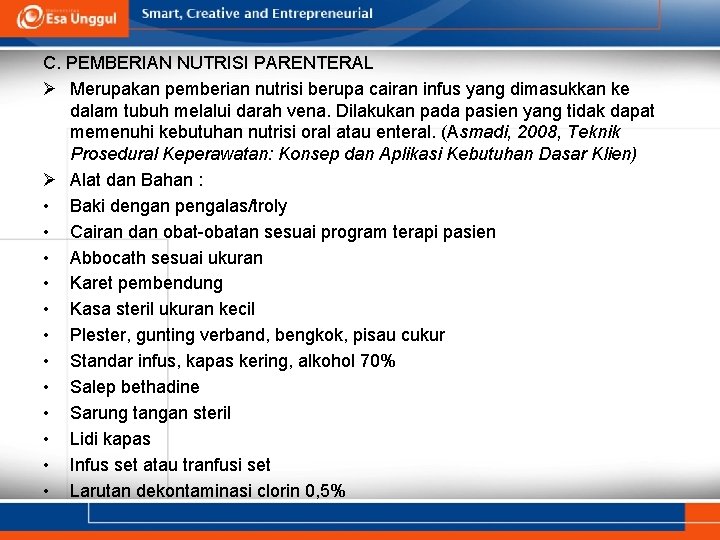 Esa Unggul

Smart, Creative and Entrepreneurial

C. PEMBERIAN NUTRISI PARENTERAL

➢ Merupakan pemberian nutrisi berupa cairan infus yang dimasukkan ke dalam tubuh melalui darah vena. Dilakukan pada pasien yang tidak dapat memenuhi kebutuhan nutrisi oral atau enteral. (Asmadi, 2008, Teknik Prosedural Keperawatan: Konsep dan Aplikasi Kebutuhan Dasar Klien)

➢ Alat dan Bahan :

• Baki dengan pengalas/troly
• Cairan dan obat-obatan sesuai program terapi pasien
• Abbocath sesuai ukuran
• Karet pembendung
• Kasa steril ukuran kecil
• Plester, gunting verband, bengkok, pisau cukur
• Standar infus, kapas kering, alkohol 70%
• Salep bethadine
• Sarung tangan steril
• Lidi kapas
• Infus set atau tranfusi set
• Larutan dekontaminasi clorin 0,5%